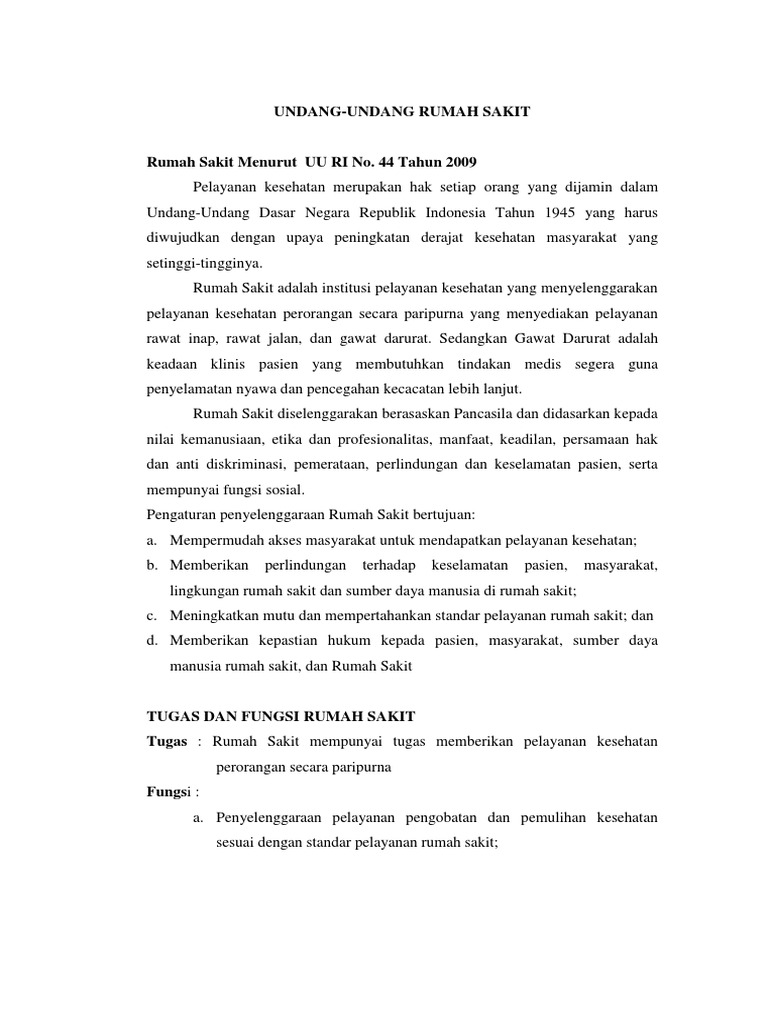 UNDANG-UNDANG RUMAH SAKIT

Rumah Sakit Menurut UU RI No. 44 Tahun 2009

Pelayanan kesehatan merupakan hak setiap orang yang dijamin dalam Undang-Undang Dasar Negara Republik Indonesia Tahun 1945 yang harus diwujudkan dengan upaya peningkatan derajat kesehatan masyarakat yang setinggi-tingginya.

Rumah Sakit adalah institusi pelayanan kesehatan yang menyelenggarakan pelayanan kesehatan perorangan secara paripurna yang menyediakan pelayanan rawat inap, rawat jalan, dan gawat darurat. Sedangkan Gawat Darurat adalah keadaan klinis pasien yang membutuhkan tindakan medis segera guna penyelamatan nyawa dan pencegahan kecacatan lebih lanjut.

Rumah Sakit diselenggarakan berasaskan Pancasila dan didasarkan kepada nilai kemanusiaan, etika dan profesionalitas, manfaat, keadilan, persamaan hak dan anti diskriminasi, pemerataan, perlindungan dan keselamatan pasien, serta mempunyai fungsi sosial.

Pengaturan penyelenggaraan Rumah Sakit bertujuan:
a. Mempermudah akses masyarakat untuk mendapatkan pelayanan kesehatan;
b. Memberikan perlindungan terhadap keselamatan pasien, masyarakat, lingkungan rumah sakit dan sumber daya manusia di rumah sakit;
c. Meningkatkan mutu dan mempertahankan standar pelayanan rumah sakit; dan
d. Memberikan kepastian hukum kepada pasien, masyarakat, sumber daya manusia rumah sakit, dan Rumah Sakit

TUGAS DAN FUNGSI RUMAH SAKIT
Tugas : Rumah Sakit mempunyai tugas memberikan pelayanan kesehatan perorangan secara paripurna
Fungsi :
a. Penyelenggaraan pelayanan pengobatan dan pemulihan kesehatan sesuai dengan standar pelayanan rumah sakit;